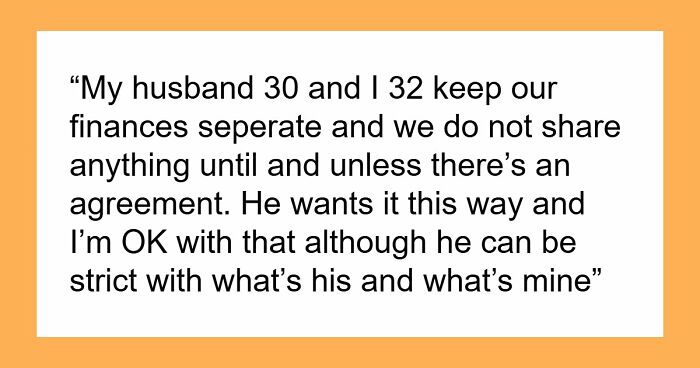 “My husband 30 and I 32 keep our finances seperate and we do not share anything until and unless there’s an agreement. He wants it this way and I’m OK with that although he can be strict with what’s his and what’s mine”